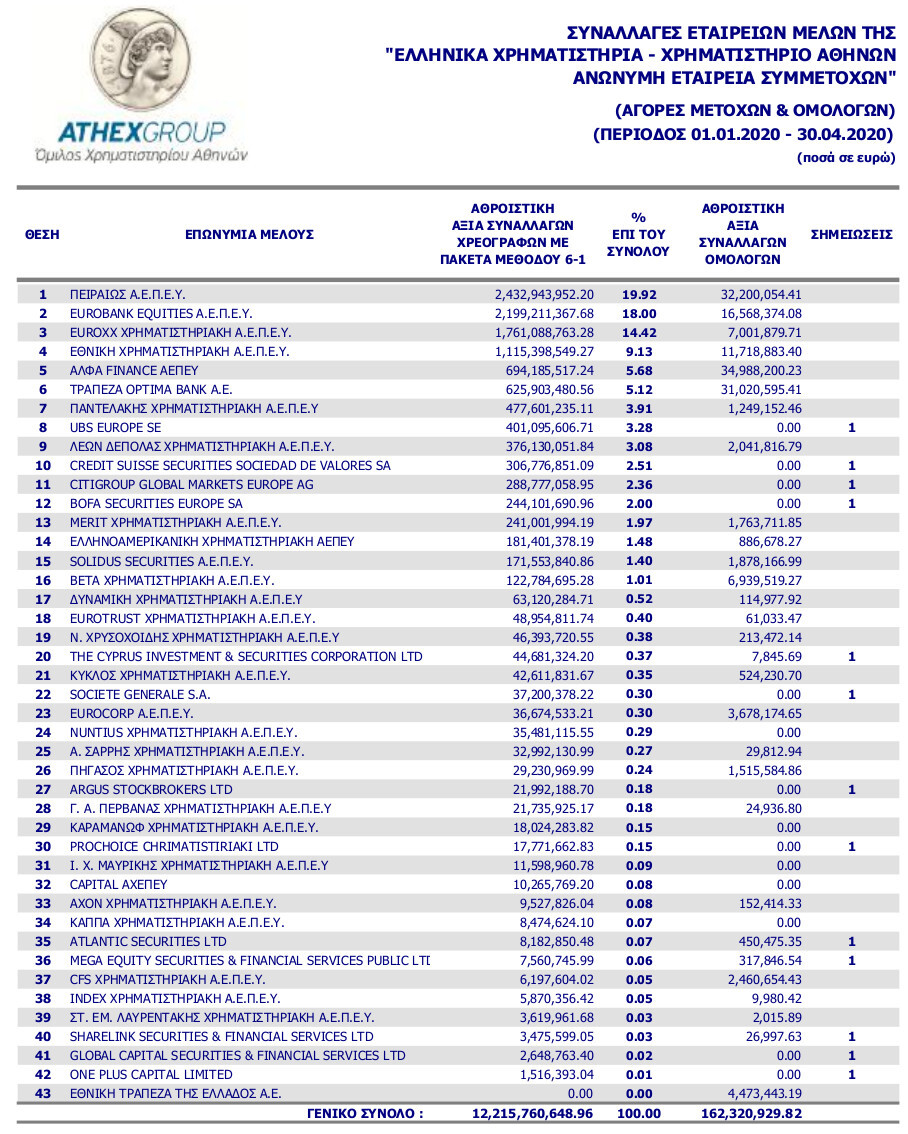 1876

ATHEXGROUP
Όμιλος Χρηματιστηρίου Αθηνών

ΣΥΝΑΛΛΑΓΕΣ ΕΤΑΙΡΕΙΩΝ ΜΕΛΩΝ ΤΗΣ
"ΕΛΛΗΝΙΚΑ ΧΡΗΜΑΤΙΣΤΗΡΙΑ - ΧΡΗΜΑΤΙΣΤΗΡΙΟ ΑΘΗΝΩΝ
ΑΝΩΝΥΜΗ ΕΤΑΙΡΕΙΑ ΣΥΜΜΕΤΟΧΩΝ"

(ΑΓΟΡΕΣ ΜΕΤΟΧΩΝ & ΟΜΟΛΟΓΩΝ)
(ΠΕΡΙΟΔΟΣ 01.01.2020 - 30.04.2020)
(ποσά σε ευρώ)

| ΘΕΣΗ | ΕΠΩΝΥΜΙΑ ΜΕΛΟΥΣ | ΑΘΡΟΙΣΤΙΚΗ ΑΞΙΑ ΣΥΝΑΛΛΑΓΩΝ ΧΡΕΟΓΡΑΦΩΝ ΜΕ ΠΑΚΕΤΑ ΜΕΘΟΔΟΥ 6-1 | % ΕΠΙ ΤΟΥ ΣΥΝΟΛΟΥ | ΑΘΡΟΙΣΤΙΚΗ ΑΞΙΑ ΣΥΝΑΛΛΑΓΩΝ ΟΜΟΛΟΓΩΝ | ΣΗΜΕΙΩΣΕΙΣ |
|---|---|---|---|---|---|
| 1 | ΠΕΙΡΑΙΩΣ Α.Ε.Π.Ε.Υ. | 2,432,943,952.20 | 19.92 | 32,200,054.41 | |
| 2 | EUROBANK EQUITIES Α.Ε.Π.Ε.Υ. | 2,199,211,367.68 | 18.00 | 16,568,374.08 | |
| 3 | EUROXX ΧΡΗΜΑΤΙΣΤΗΡΙΑΚΗ Α.Ε.Π.Ε.Υ. | 1,761,088,763.28 | 14.42 | 7,001,879.71 | |
| 4 | ΕΘΝΙΚΗ ΧΡΗΜΑΤΙΣΤΗΡΙΑΚΗ Α.Ε.Π.Ε.Υ. | 1,115,398,549.27 | 9.13 | 11,718,883.40 | |
| 5 | ΑΛΦΑ FINANCE ΑΕΠΕΥ | 694,185,517.24 | 5.68 | 34,988,200.23 | |
| 6 | ΤΡΑΠΕΖΑ OPTIMA BANK Α.Ε. | 625,903,480.56 | 5.12 | 31,020,595.41 | |
| 7 | ΠΑΝΤΕΛΑΚΗΣ ΧΡΗΜΑΤΙΣΤΗΡΙΑΚΗ Α.Ε.Π.Ε.Υ | 477,601,235.11 | 3.91 | 1,249,152.46 | |
| 8 | UBS EUROPE SE | 401,095,606.71 | 3.28 | 0.00 | 1 |
| 9 | ΛΕΩΝ ΔΕΠΟΛΑΣ ΧΡΗΜΑΤΙΣΤΗΡΙΑΚΗ Α.Ε.Π.Ε.Υ. | 376,130,051.84 | 3.08 | 2,041,816.79 | |
| 10 | CREDIT SUISSE SECURITIES SOCIEDAD DE VALORES SA | 306,776,851.09 | 2.51 | 0.00 | 1 |
| 11 | CITIGROUP GLOBAL MARKETS EUROPE AG | 288,777,058.95 | 2.36 | 0.00 | 1 |
| 12 | BOFA SECURITIES EUROPE SA | 244,101,690.96 | 2.00 | 0.00 | 1 |
| 13 | MERIT ΧΡΗΜΑΤΙΣΤΗΡΙΑΚΗ Α.Ε.Π.Ε.Υ. | 241,001,994.19 | 1.97 | 1,763,711.85 | |
| 14 | ΕΛΛΗΝΟΑΜΕΡΙΚΑΝΙΚΗ ΧΡΗΜΑΤΙΣΤΗΡΙΑΚΗ ΑΕΠΕΥ | 181,401,378.19 | 1.48 | 886,678.27 | |
| 15 | SOLIDUS SECURITIES Α.Ε.Π.Ε.Υ. | 171,553,840.86 | 1.40 | 1,878,166.99 | |
| 16 | ΒΕΤΑ ΧΡΗΜΑΤΙΣΤΗΡΙΑΚΗ Α.Ε.Π.Ε.Υ. | 122,784,695.28 | 1.01 | 6,939,519.27 | |
| 17 | ΔΥΝΑΜΙΚΗ ΧΡΗΜΑΤΙΣΤΗΡΙΑΚΗ Α.Ε.Π.Ε.Υ | 63,120,284.71 | 0.52 | 114,977.92 | |
| 18 | EUROTRUST ΧΡΗΜΑΤΙΣΤΗΡΙΑΚΗ Α.Ε.Π.Ε.Υ. | 48,954,811.74 | 0.40 | 61,033.47 | |
| 19 | Ν. ΧΡΥΣΟΧΟΙΔΗΣ ΧΡΗΜΑΤΙΣΤΗΡΙΑΚΗ Α.Ε.Π.Ε.Υ | 46,393,720.55 | 0.38 | 213,472.14 | |
| 20 | THE CYPRUS INVESTMENT & SECURITIES CORPORATION LTD | 44,681,324.20 | 0.37 | 7,845.69 | 1 |
| 21 | ΚΥΚΛΟΣ ΧΡΗΜΑΤΙΣΤΗΡΙΑΚΗ Α.Ε.Π.Ε.Υ. | 42,611,831.67 | 0.35 | 524,230.70 | |
| 22 | SOCIETE GENERALE S.A. | 37,200,378.22 | 0.30 | 0.00 | 1 |
| 23 | EUROCORP Α.Ε.Π.Ε.Υ. | 36,674,533.21 | 0.30 | 3,678,174.65 | |
| 24 | NUNTIUS ΧΡΗΜΑΤΙΣΤΗΡΙΑΚΗ Α.Ε.Π.Ε.Υ. | 35,481,115.55 | 0.29 | 0.00 | |
| 25 | Α. ΣΑΡΡΗΣ ΧΡΗΜΑΤΙΣΤΗΡΙΑΚΗ Α.Ε.Π.Ε.Υ. | 32,992,130.99 | 0.27 | 29,812.94 | |
| 26 | ΠΗΓΑΣΟΣ ΧΡΗΜΑΤΙΣΤΗΡΙΑΚΗ Α.Ε.Π.Ε.Υ. | 29,230,969.99 | 0.24 | 1,515,584.86 | |
| 27 | ARGUS STOCKBROKERS LTD | 21,992,188.70 | 0.18 | 0.00 | 1 |
| 28 | Γ. Α. ΠΕΡΒΑΝΑΣ ΧΡΗΜΑΤΙΣΤΗΡΙΑΚΗ Α.Ε.Π.Ε.Υ | 21,735,925.17 | 0.18 | 24,936.80 | |
| 29 | ΚΑΡΑΜΑΝΩΦ ΧΡΗΜΑΤΙΣΤΗΡΙΑΚΗ Α.Ε.Π.Ε.Υ. | 18,024,283.82 | 0.15 | 0.00 | |
| 30 | PROCHOICE CHRIMATISTIRIAKI LTD | 17,771,662.83 | 0.15 | 0.00 | 1 |
| 31 | Ι. Χ. ΜΑΥΡΙΚΗΣ ΧΡΗΜΑΤΙΣΤΗΡΙΑΚΗ Α.Ε.Π.Ε.Υ | 11,598,960.78 | 0.09 | 0.00 | |
| 32 | CAPITAL ΑΧΕΠΕΥ | 10,265,769.20 | 0.08 | 0.00 | |
| 33 | ΑΧΟΝ ΧΡΗΜΑΤΙΣΤΗΡΙΑΚΗ Α.Ε.Π.Ε.Υ. | 9,527,826.04 | 0.08 | 152,414.33 | |
| 34 | ΚΑΠΠΑ ΧΡΗΜΑΤΙΣΤΗΡΙΑΚΗ Α.Ε.Π.Ε.Υ. | 8,474,624.10 | 0.07 | 0.00 | |
| 35 | ATLANTIC SECURITIES LTD | 8,182,850.48 | 0.07 | 450,475.35 | 1 |
| 36 | MEGA EQUITY SECURITIES & FINANCIAL SERVICES PUBLIC LTI | 7,560,745.99 | 0.06 | 317,846.54 | 1 |
| 37 | CFS ΧΡΗΜΑΤΙΣΤΗΡΙΑΚΗ Α.Ε.Π.Ε.Υ. | 6,197,604.02 | 0.05 | 2,460,654.43 | |
| 38 | INDEX ΧΡΗΜΑΤΙΣΤΗΡΙΑΚΗ Α.Ε.Π.Ε.Υ. | 5,870,356.42 | 0.05 | 9,980.42 | |
| 39 | ΣΤ. ΕΜ. ΛΑΥΡΕΝΤΑΚΗΣ ΧΡΗΜΑΤΙΣΤΗΡΙΑΚΗ Α.Ε.Π.Ε.Υ. | 3,619,961.68 | 0.03 | 2,015.89 | |
| 40 | SHARELINK SECURITIES & FINANCIAL SERVICES LTD | 3,475,599.05 | 0.03 | 26,997.63 | 1 |
| 41 | GLOBAL CAPITAL SECURITIES & FINANCIAL SERVICES LTD | 2,648,763.40 | 0.02 | 0.00 | 1 |
| 42 | ONE PLUS CAPITAL LIMITED | 1,516,393.04 | 0.01 | 0.00 | 1 |
| 43 | ΕΘΝΙΚΗ ΤΡΑΠΕΖΑ ΤΗΣ ΕΛΛΑΔΟΣ Α.Ε. | 0.00 | 0.00 | 4,473,443.19 | |
| | ΓΕΝΙΚΟ ΣΥΝΟΛΟ : | 12,215,760,648.96 | 100.00 | 162,320,929.82 | |